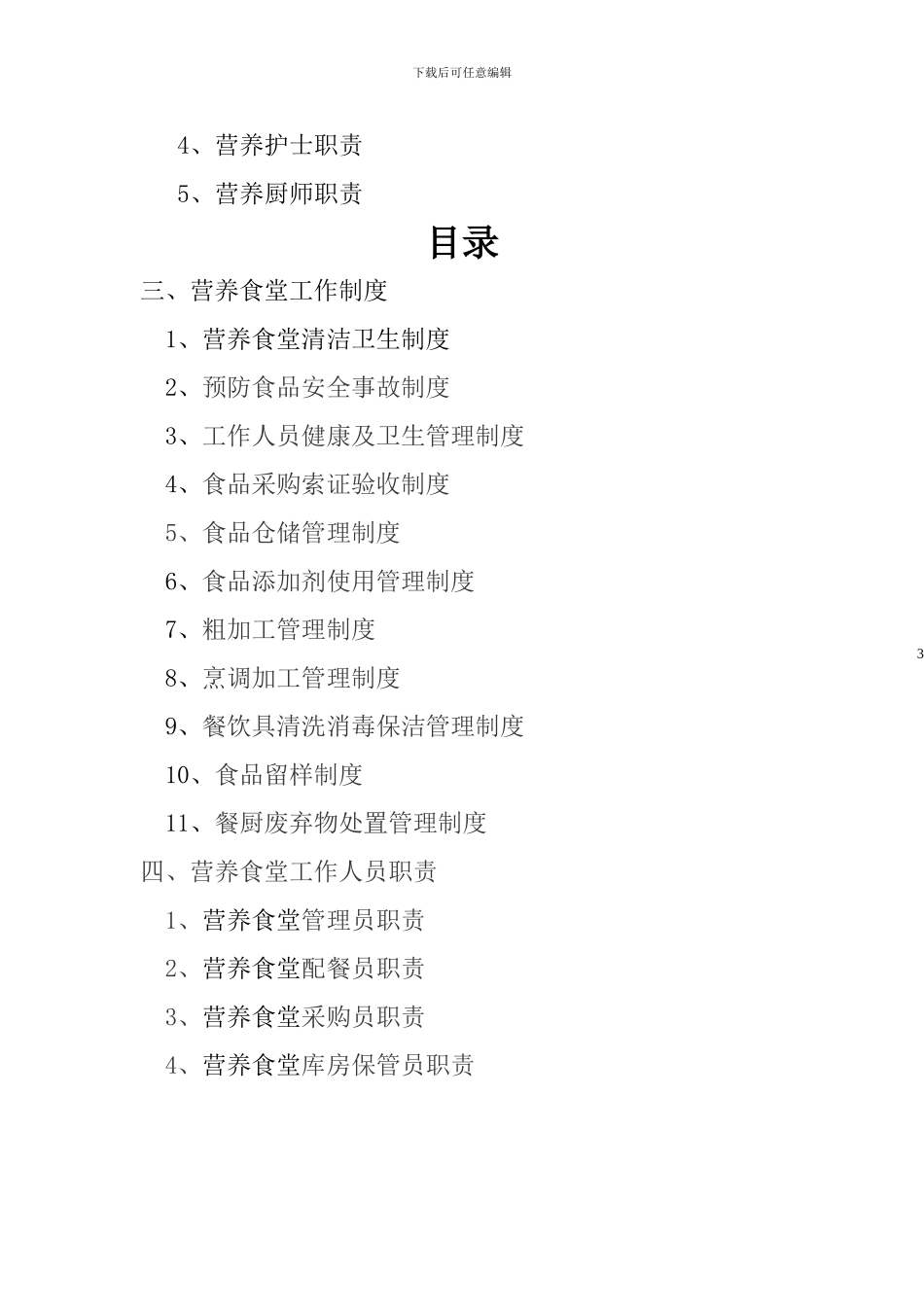 下载后可任意编辑

4、营养护士职责

5、营养厨师职责

目录

三、营养食堂工作制度

1、营养食堂清洁卫生制度

2、预防食品安全事故制度

3、工作人员健康及卫生管理制度

4、食品采购索证验收制度

5、食品仓储管理制度

6、食品添加剂使用管理制度

7、粗加工管理制度

8、烹调加工管理制度

9、餐饮具清洗消毒保洁管理制度

10、食品留样制度

11、餐厨废弃物处置管理制度

四、营养食堂工作人员职责

1、营养食堂管理员职责

2、营养食堂配餐员职责

3、营养食堂采购员职责

4、营养食堂库房保管员职责

3